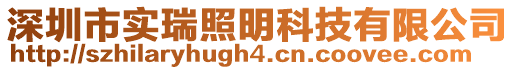 深圳市实瑞照明科技有限公司
http://szhilaryhugh4.cn.coovee.com